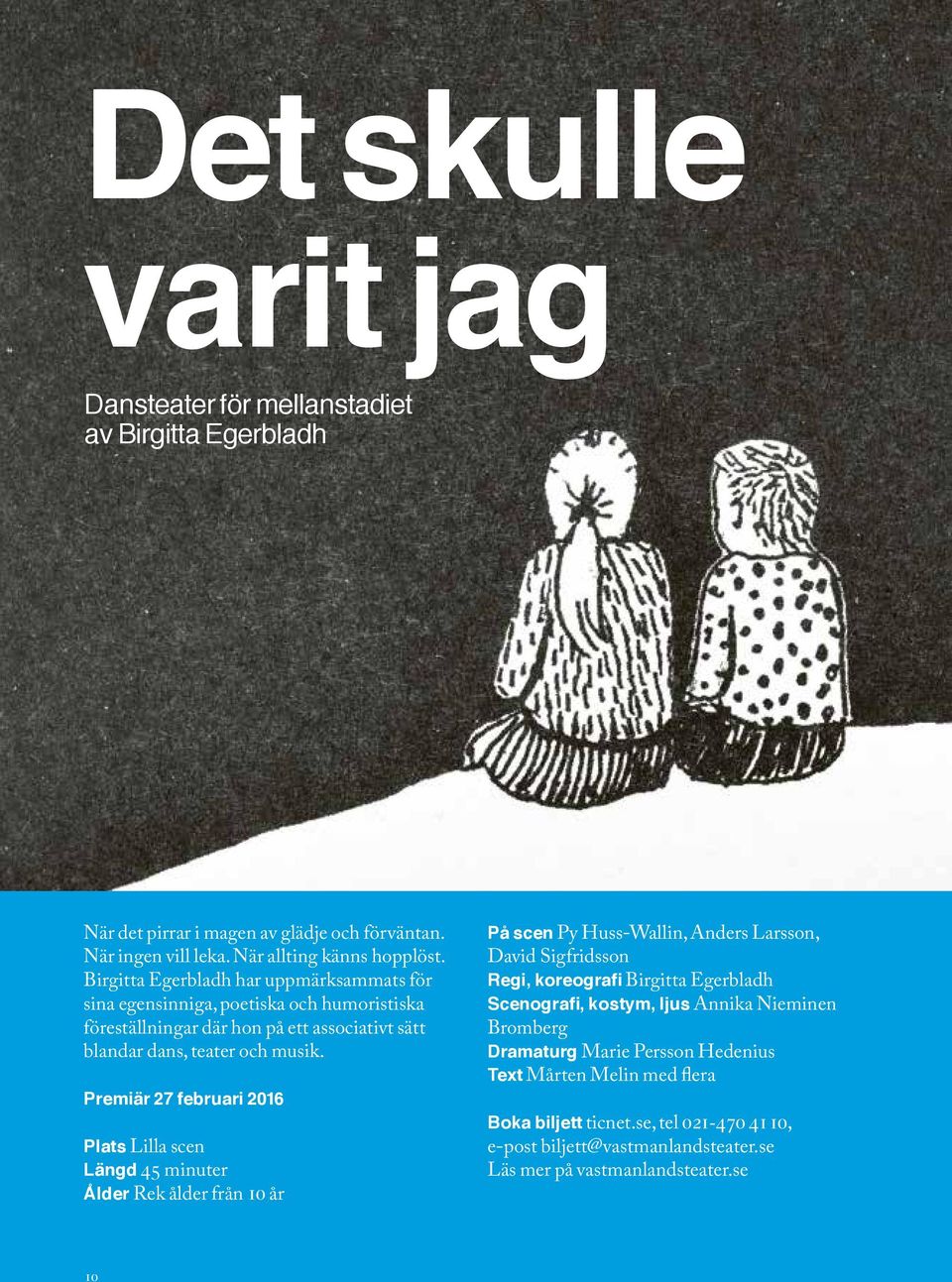 Det skulle varit jag

Dansteater för mellanstadiet av Birgitta Egerbladh

När det pirrar i magen av glädje och förväntan. När ingen vill leka. När allting känns hopplöst. Birgitta Egerbladh har uppmärksammats för sina egensinniga, poetiska och humoristiska föreställningar där hon på ett associativt sätt blandar dans, teater och musik.

Premiär 27 februari 2016

Plats Lilla scen
Längd 45 minuter
Ålder Rek ålder från 10 år

På scen Py Huss-Wallin, Anders Larsson, David Sigfridsson
Regi, koreografi Birgitta Egerbladh
Scenografi, kostym, ljus Annika Nieminen Bromberg
Dramaturg Marie Persson Hedenius
Text Mårten Melin med flera

Boka biljett ticnet.se, tel 021-470 41 10, e-post biljett@vastmanlandsteater.se
Läs mer på vastmanlandsteater.se

10